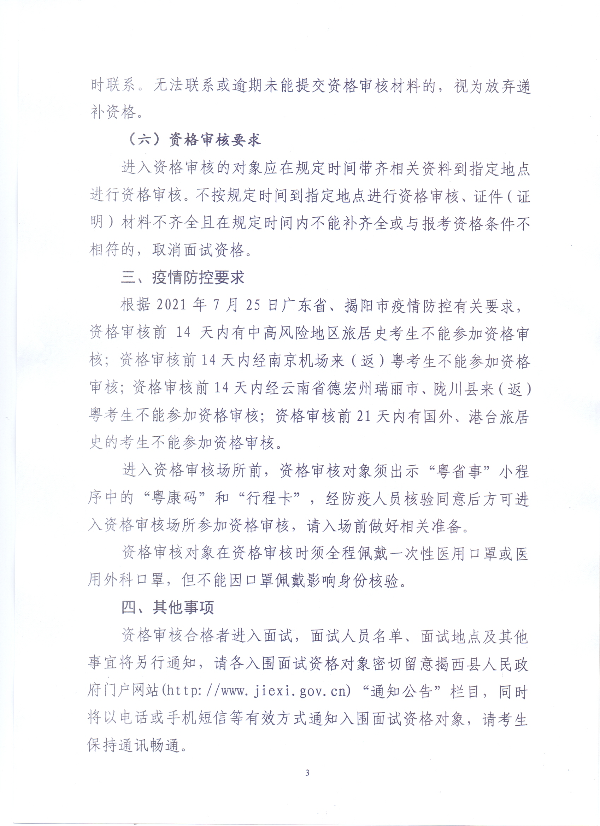 时联系。无法联系或逾期未能提交资格审核材料的，视为放弃递补资格。

（六）资格审核要求

进入资格审核的对象应在规定时间带齐相关资料到指定地点进行资格审核。不按规定时间到指定地点进行资格审核、证件（证明）材料不齐全且在规定时间内不能补齐全或与报考资格条件不相符的，取消面试资格。

三、疫情防控要求

根据 2021 年 7 月 25 日广东省、揭阳市疫情防控有关要求，资格审核前 14 天内有中高风险地区旅居史考生不能参加资格审核；资格审核前 14 天内经南京机场来（返）粤考生不能参加资格审核；资格审核前 14 天内经云南省德宏州瑞丽市、陇川县来（返）粤考生不能参加资格审核；资格审核前 21 天内有国外、港台旅居史的考生不能参加资格审核。

进入资格审核场所前，资格审核对象须出示“粤省事”小程序中的“粤康码”和“行程卡”，经防疫人员核验同意后方可进入资格审核场所参加资格审核，请入场前做好相关准备。

资格审核对象在资格审核时须全程佩戴一次性医用口罩或医用外科口罩，但不能因口罩佩戴影响身份核验。

四、其他事项

资格审核合格者进入面试，面试人员名单、面试地点及其他事宜将另行通知，请各入围面试资格对象密切留意揭西县人民政府门户网站(http://www.jiexi.gov.cn)“通知公告”栏目，同时将以电话或手机短信等有效方式通知入围面试资格对象，请考生保持通讯畅通。

3